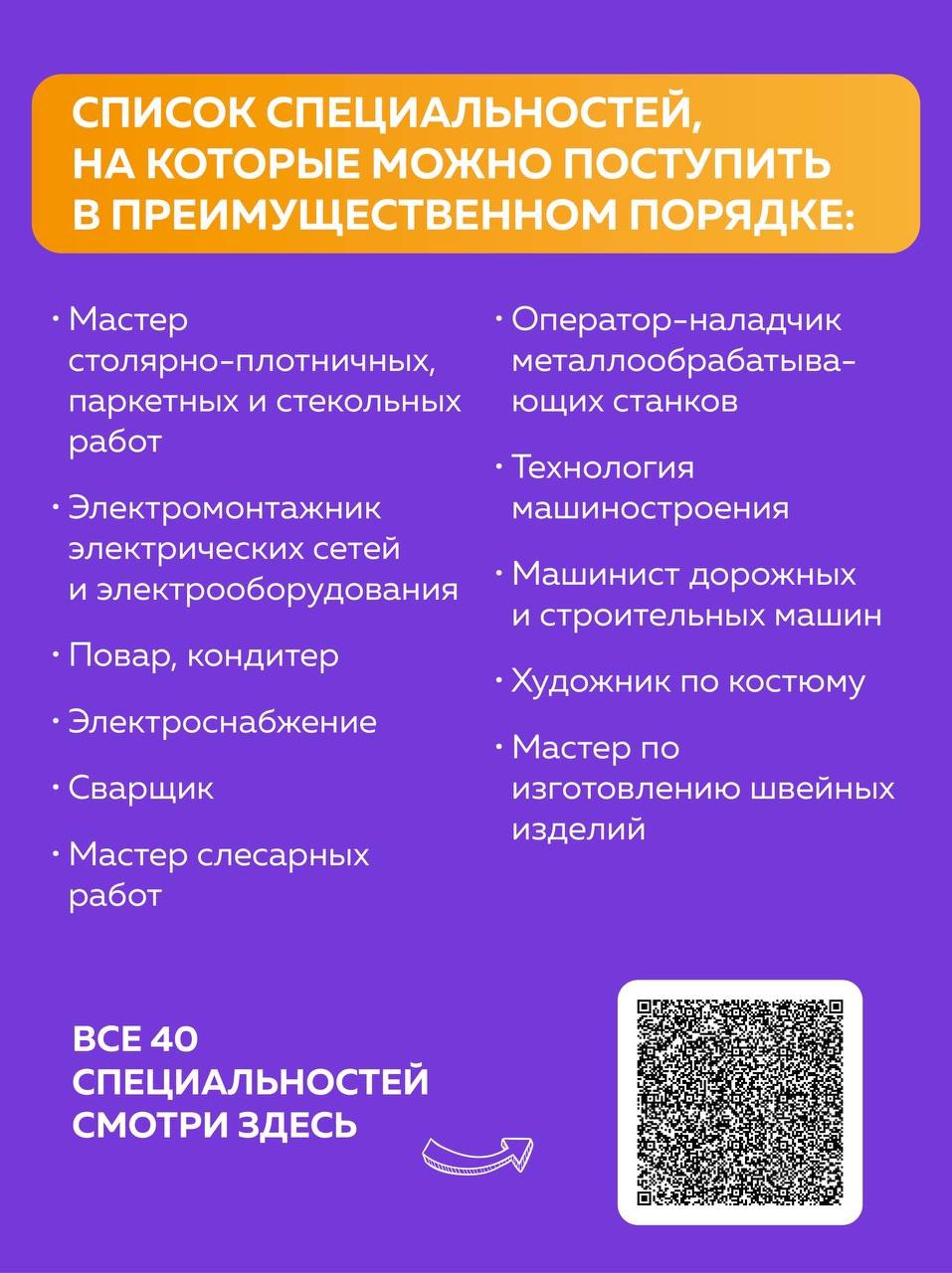 СПИСОК СПЕЦИАЛЬНОСТЕЙ, НА КОТОРЫЕ МОЖНО ПОСТУПИТЬ В ПРЕИМУЩЕСТВЕННОМ ПОРЯДКЕ:

· Мастер столярно-плотничных, паркетных и стекольных работ

· Электромонтажник электрических сетей и электрооборудования

· Повар, кондитер

· Электроснабжение

· Сварщик

· Мастер слесарных работ

· Оператор-наладчик металлообрабатывающих станков

· Технология машиностроения

· Машинист дорожных и строительных машин

· Художник по костюму

· Мастер по изготовлению швейных изделий

ВСЕ 40 СПЕЦИАЛЬНОСТЕЙ СМОТРИ ЗДЕСЬ